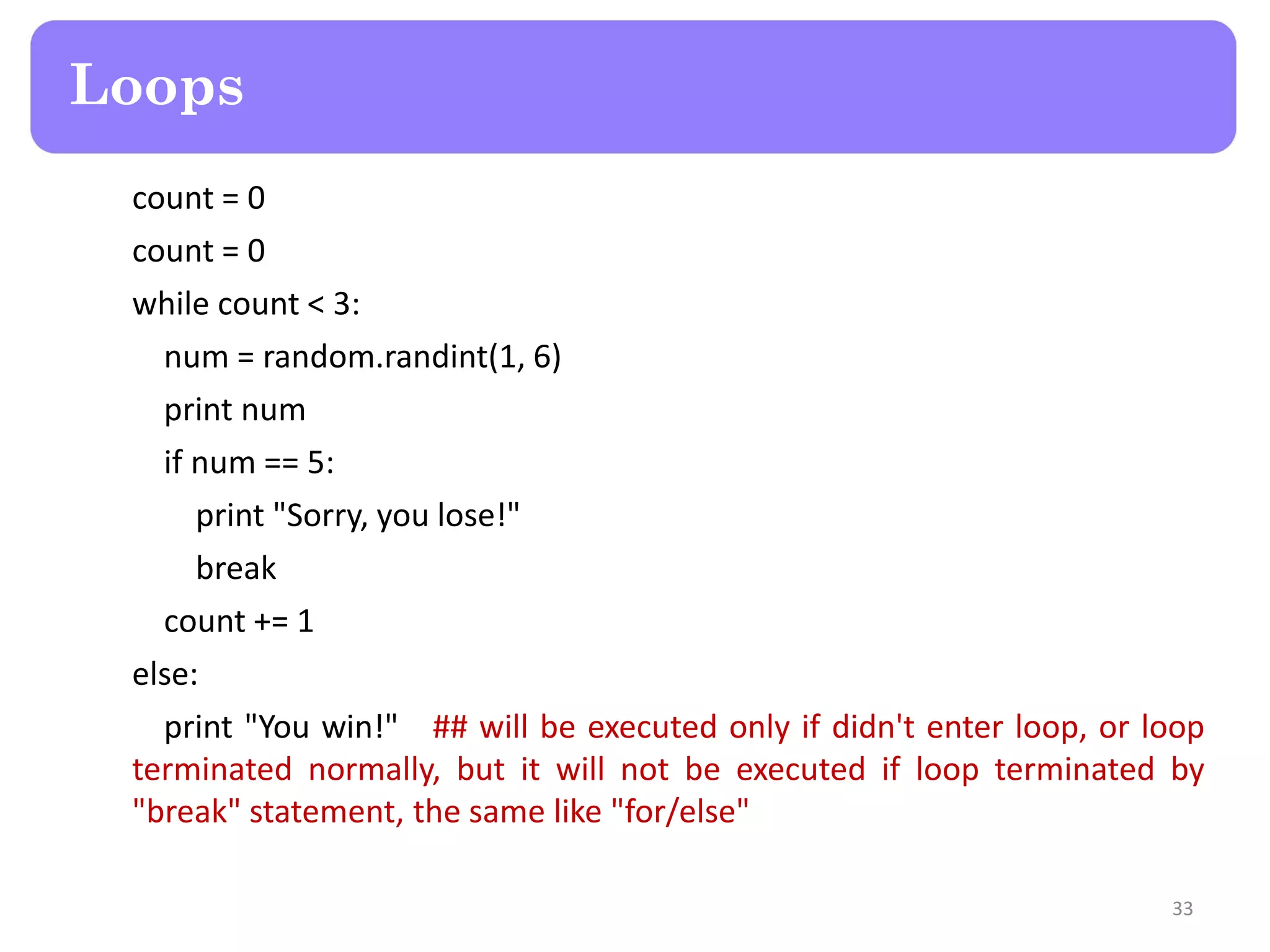 Loops

count = 0

count = 0

while count < 3:

    num = random.randint(1, 6)

    print num

    if num == 5:

        print "Sorry, you lose!"

        break

    count += 1

else:

    print "You win!"    ## will be executed only if didn't enter loop, or loop terminated normally, but it will not be executed if loop terminated by "break" statement, the same like "for/else"

33